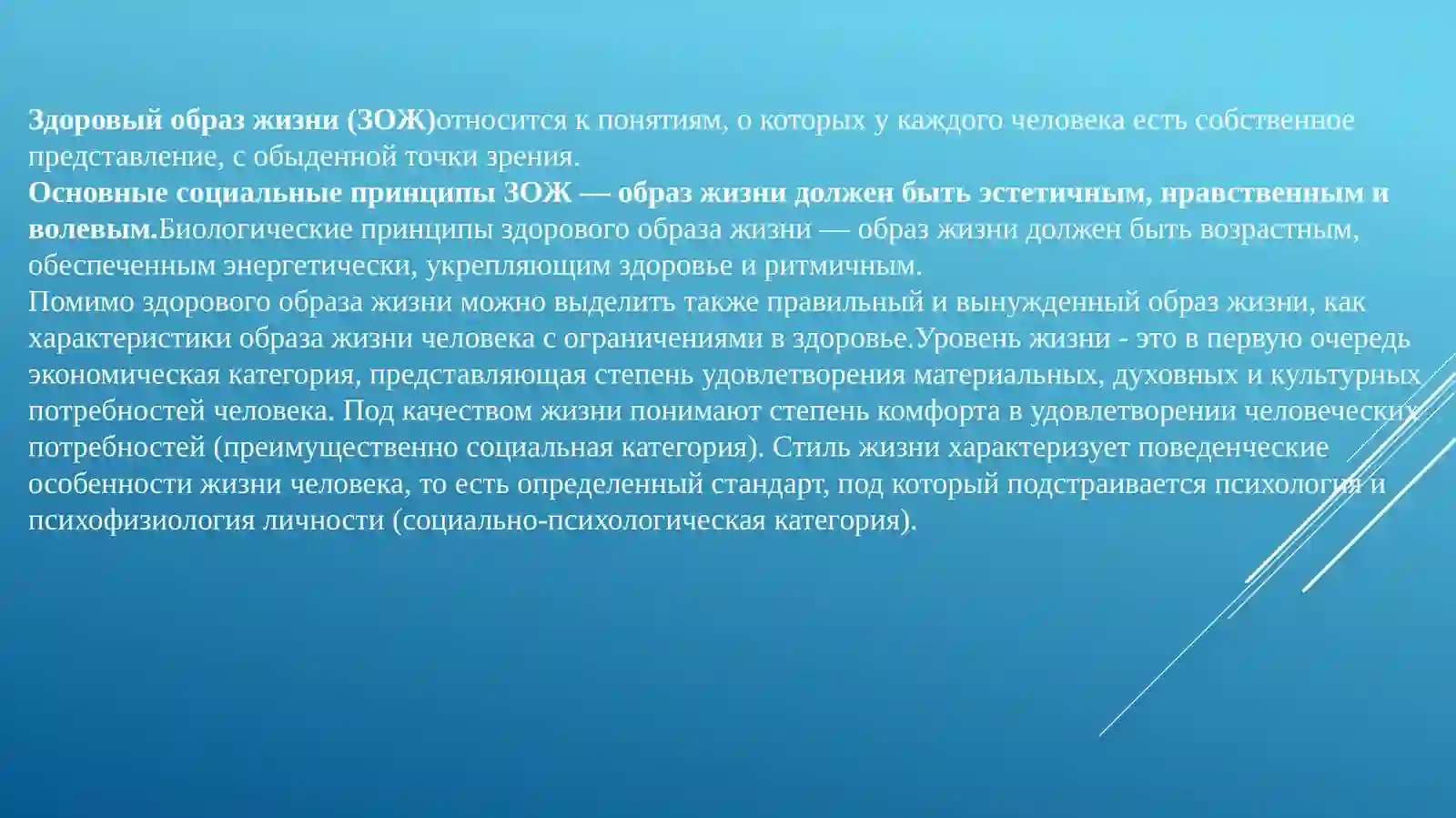 Здоровый образ жизни (ЗОЖ)относится к понятиям, о которых у каждого человека есть собственное представление, с обыденной точки зрения.
Основные социальные принципы ЗОЖ — образ жизни должен быть эстетичным, нравственным и волевым.Биологические принципы здорового образа жизни — образ жизни должен быть возрастным, обеспеченным энергетически, укрепляющим здоровье и ритмичным.
Помимо здорового образа жизни можно выделить также правильный и вынужденный образ жизни, как характеристики образа жизни человека с ограничениями в здоровье.Уровень жизни - это в первую очередь экономическая категория, представляющая степень удовлетворения материальных, духовных и культурных потребностей человека. Под качеством жизни понимают степень комфорта в удовлетворении человеческих потребностей (преимущественно социальная категория). Стиль жизни характеризует поведенческие особенности жизни человека, то есть определенный стандарт, под который подстраивается психология и психофизиология личности (социально-психологическая категория).